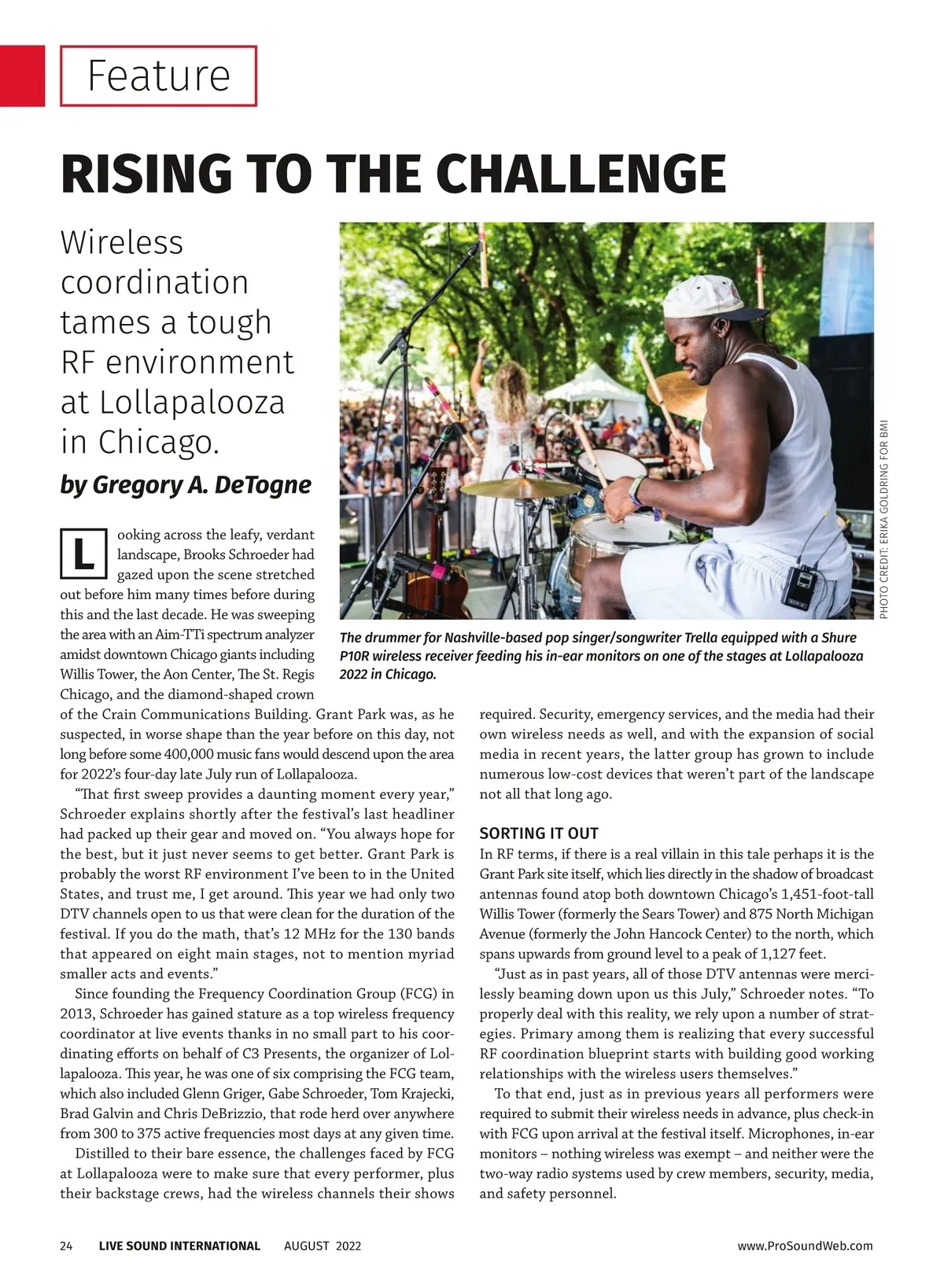 Feature

RISING TO THE CHALLENGE

Wireless coordination tames a tough RF environment at Lollapalooza in Chicago.

by Gregory A. DeTogne

PHOTO CREDIT: ERIKA GOLDRING FOR BMI

The drummer for Nashville-based pop singer/songwriter Trella equipped with a Shure P10R wireless receiver feeding his in-ear monitors on one of the stages at Lollapalooza 2022 in Chicago.

Looking across the leafy, verdant landscape, Brooks Schroeder had gazed upon the scene stretched out before him many times before during this and the last decade. He was sweeping the area with an Aim-TTi spectrum analyzer amidst downtown Chicago giants including Willis Tower, the Aon Center, The St. Regis Chicago, and the diamond-shaped crown of the Crain Communications Building. Grant Park was, as he suspected, in worse shape than the year before on this day, not long before some 400,000 music fans would descend upon the area for 2022's four-day late July run of Lollapalooza.

"That first sweep provides a daunting moment every year," Schroeder explains shortly after the festival's last headliner had packed up their gear and moved on. "You always hope for the best, but it just never seems to get better. Grant Park is probably the worst RF environment I've been to in the United States, and trust me, I get around. This year we had only two DTV channels open to us that were clean for the duration of the festival. If you do the math, that's 12 MHz for the 130 bands that appeared on eight main stages, not to mention myriad smaller acts and events."

Since founding the Frequency Coordination Group (FCG) in 2013, Schroeder has gained stature as a top wireless frequency coordinator at live events thanks in no small part to his coordinating efforts on behalf of C3 Presents, the organizer of Lollapalooza. This year, he was one of six comprising the FCG team, which also included Glenn Griger, Gabe Schroeder, Tom Krajecki, Brad Galvin and Chris DeBrizzio, that rode herd over anywhere from 300 to 375 active frequencies most days at any given time.

Distilled to their bare essence, the challenges faced by FCG at Lollapalooza were to make sure that every performer, plus their backstage crews, had the wireless channels their shows required. Security, emergency services, and the media had their own wireless needs as well, and with the expansion of social media in recent years, the latter group has grown to include numerous low-cost devices that weren't part of the landscape not all that long ago.

SORTING IT OUT

In RF terms, if there is a real villain in this tale perhaps it is the Grant Park site itself, which lies directly in the shadow of broadcast antennas found atop both downtown Chicago's 1,451-foot-tall Willis Tower (formerly the Sears Tower) and 875 North Michigan Avenue (formerly the John Hancock Center) to the north, which spans upwards from ground level to a peak of 1,127 feet.

"Just as in past years, all of those DTV antennas were mercilessly beaming down upon us this July," Schroeder notes. "To properly deal with this reality, we rely upon a number of strategies. Primary among them is realizing that every successful RF coordination blueprint starts with building good working relationships with the wireless users themselves."

To that end, just as in previous years all performers were required to submit their wireless needs in advance, plus check-in with FCG upon arrival at the festival itself. Microphones, in-ear monitors – nothing wireless was exempt – and neither were the two-way radio systems used by crew members, security, media, and safety personnel.

24 LIVE SOUND INTERNATIONAL AUGUST 2022 www.ProSoundWeb.com